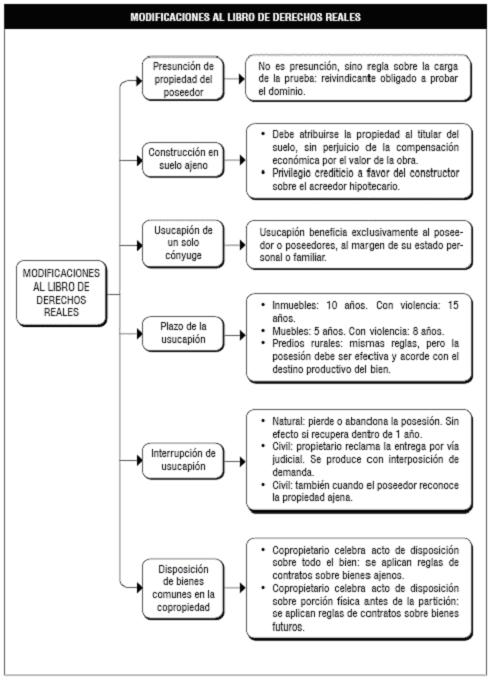 MODIFICACIONES AL LIBRO DE DERECHOS REALES

MODIFICACIONES AL LIBRO DE DERECHOS REALES

Presunción de propiedad del poseedor

No es presunción, sino regla sobre la carga de la prueba: reivindicante obligado a probar el dominio.

Construcción en suelo ajeno

• Debe atribuirse la propiedad al titular del suelo, sin perjuicio de la compensación económica por el valor de la obra.
• Privilegio crediticio a favor del constructor sobre el acreedor hipotecario.

Usucapión de un solo cónyuge

Usucapión beneficia exclusivamente al poseedor o poseedores, al margen de su estado personal o familiar.

Plazo de la usucapión

• Inmuebles: 10 años. Con violencia: 15 años.
• Muebles: 5 años. Con violencia: 8 años.
• Predios rurales: mismas reglas, pero la posesión debe ser efectiva y acorde con el destino productivo del bien.

Interrupción de usucapión

• Natural: pierde o abandona la posesión. Sin efecto si recupera dentro de 1 año.
• Civil: propietario reclama la entrega por vía judicial. Se produce con interposición de demanda.
• Civil: también cuando el poseedor reconoce la propiedad ajena.

Disposición de bienes comunes en la copropiedad

• Copropietario celebra acto de disposición sobre todo el bien: se aplican reglas de contratos sobre bienes ajenos.
• Copropietario celebra acto de disposición sobre porción física antes de la partición: se aplican reglas de contratos sobre bienes futuros.